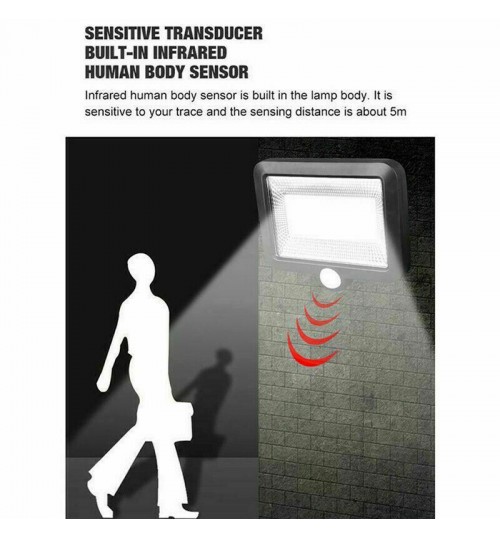 SENSITIVE TRANSDUCER
BUILT-IN INFRARED
HUMAN BODY SENSOR

Infrared human body sensor is built in the lamp body. It is sensitive to your trace and the sensing distance is about 5m